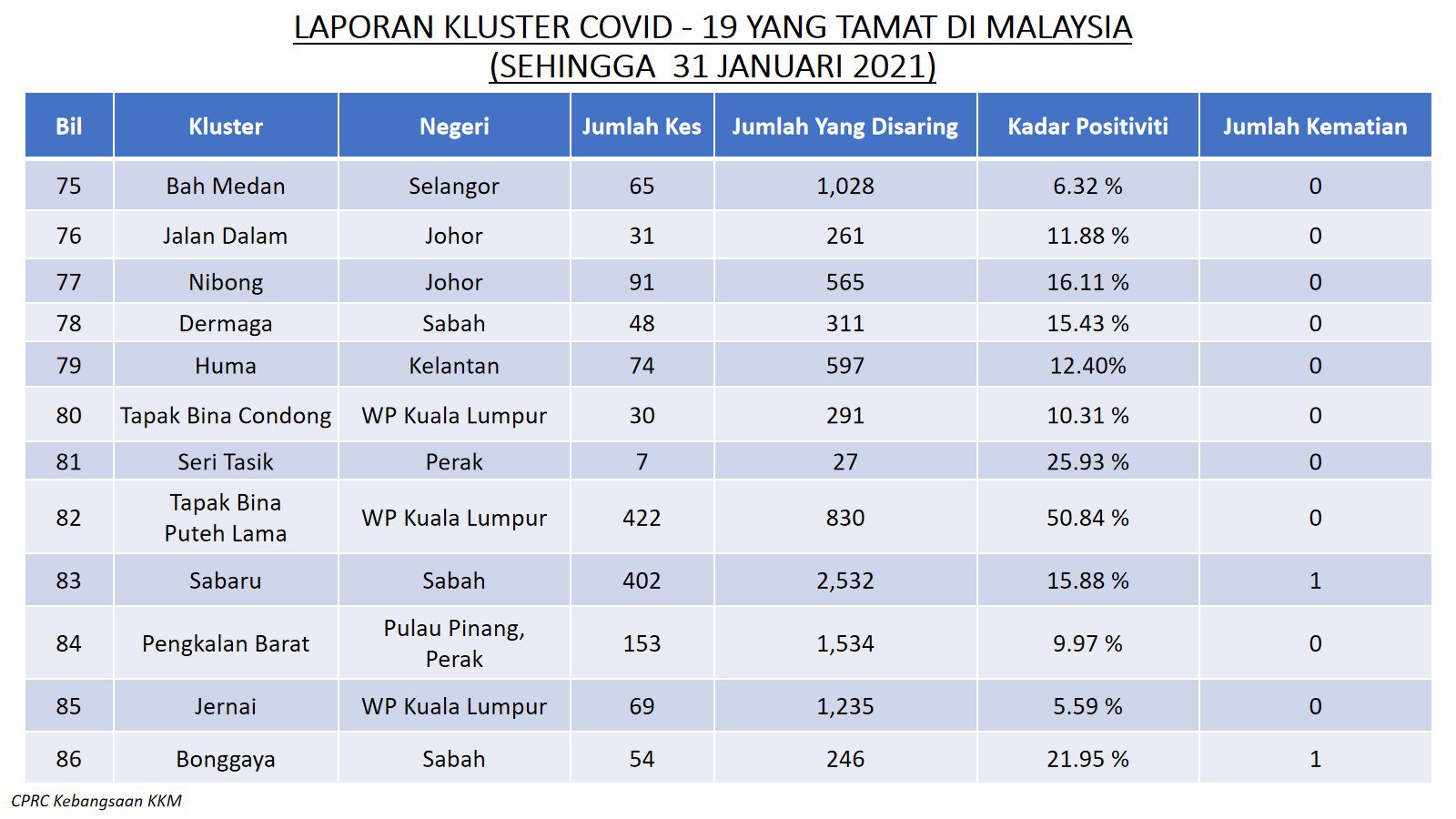 LAPORAN KLUSTER COVID - 19 YANG TAMAT DI MALAYSIA
(SEHINGGA 31 JANUARI 2021)

| Bil | Kluster | Negeri | Jumlah Kes | Jumlah Yang Disaring | Kadar Positiviti | Jumlah Kematian |
|---|---|---|---|---|---|---|
| 75 | Bah Medan | Selangor | 65 | 1,028 | 6.32 % | 0 |
| 76 | Jalan Dalam | Johor | 31 | 261 | 11.88 % | 0 |
| 77 | Nibong | Johor | 91 | 565 | 16.11 % | 0 |
| 78 | Dermaga | Sabah | 48 | 311 | 15.43 % | 0 |
| 79 | Huma | Kelantan | 74 | 597 | 12.40% | 0 |
| 80 | Tapak Bina Condong | WP Kuala Lumpur | 30 | 291 | 10.31 % | 0 |
| 81 | Seri Tasik | Perak | 7 | 27 | 25.93 % | 0 |
| 82 | Tapak Bina Puteh Lama | WP Kuala Lumpur | 422 | 830 | 50.84 % | 0 |
| 83 | Sabaru | Sabah | 402 | 2,532 | 15.88 % | 1 |
| 84 | Pengkalan Barat | Pulau Pinang, Perak | 153 | 1,534 | 9.97 % | 0 |
| 85 | Jernai | WP Kuala Lumpur | 69 | 1,235 | 5.59 % | 0 |
| 86 | Bonggaya | Sabah | 54 | 246 | 21.95 % | 1 |

CPRC Kebangsaan KKM